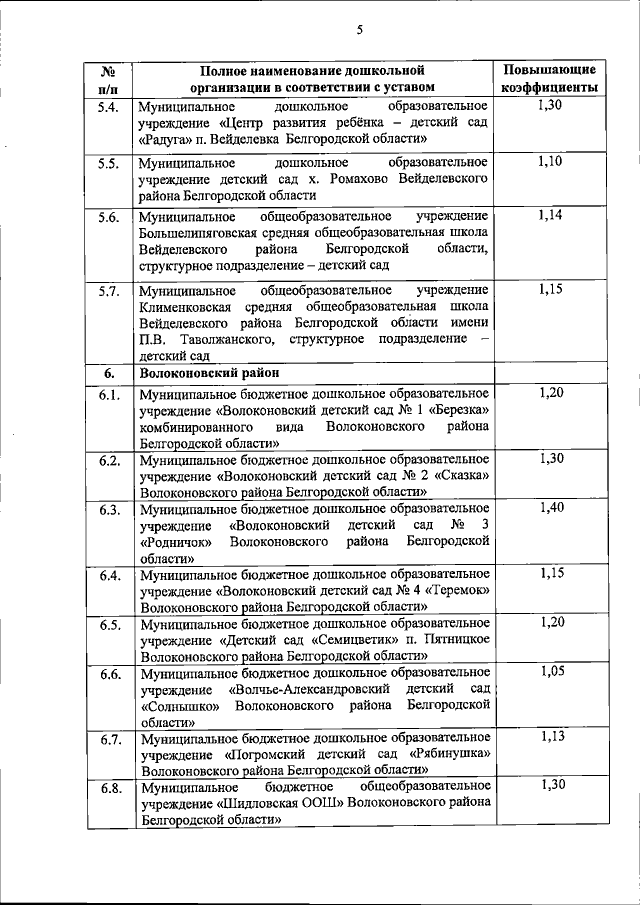 5

| № п/п | Полное наименование дошкольной организации в соответствии с уставом | Повышающие коэффициенты |
|---|---|---|
| 5.4. | Муниципальное дошкольное образовательное учреждение «Центр развития ребёнка – детский сад «Радуга» п. Вейделевка Белгородской области» | 1,30 |
| 5.5. | Муниципальное дошкольное образовательное учреждение детский сад х. Ромахово Вейделевского района Белгородской области | 1,10 |
| 5.6. | Муниципальное общеобразовательное учреждение Большелипяговская средняя общеобразовательная школа Вейделевского района Белгородской области, структурное подразделение – детский сад | 1,14 |
| 5.7. | Муниципальное общеобразовательное учреждение Клименковская средняя общеобразовательная школа Вейделевского района Белгородской области имени П.В. Таволжанского, структурное подразделение – детский сад | 1,15 |
| 6. | Волоконовский район | |
| 6.1. | Муниципальное бюджетное дошкольное образовательное учреждение «Волоконовский детский сад № 1 «Березка» комбинированного вида Волоконовского района Белгородской области» | 1,20 |
| 6.2. | Муниципальное бюджетное дошкольное образовательное учреждение «Волоконовский детский сад № 2 «Сказка» Волоконовского района Белгородской области» | 1,30 |
| 6.3. | Муниципальное бюджетное дошкольное образовательное учреждение «Волоконовский детский сад № 3 «Родничок» Волоконовского района Белгородской области» | 1,40 |
| 6.4. | Муниципальное бюджетное дошкольное образовательное учреждение «Волоконовский детский сад № 4 «Теремок» Волоконовского района Белгородской области» | 1,15 |
| 6.5. | Муниципальное бюджетное дошкольное образовательное учреждение «Детский сад «Семицветик» п. Пятницкое Волоконовского района Белгородской области» | 1,20 |
| 6.6. | Муниципальное бюджетное дошкольное образовательное учреждение «Волчье-Александровский детский сад «Солнышко» Волоконовского района Белгородской области» | 1,05 |
| 6.7. | Муниципальное бюджетное дошкольное образовательное учреждение «Погромский детский сад «Рябинушка» Волоконовского района Белгородской области» | 1,13 |
| 6.8. | Муниципальное бюджетное общеобразовательное учреждение «Шидловская ООШ» Волоконовского района Белгородской области» | 1,30 |